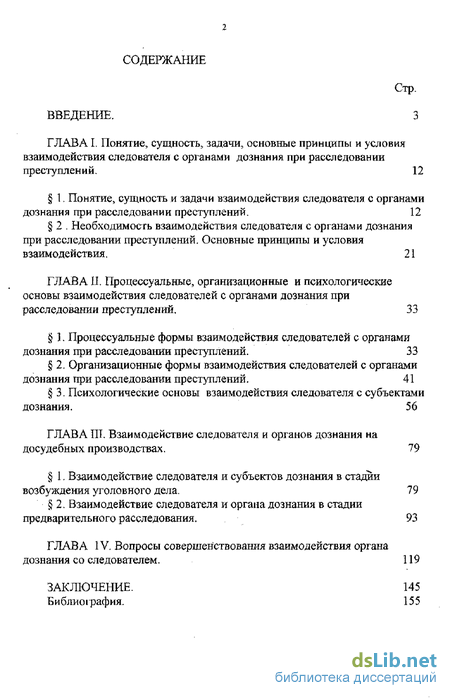 2

СОДЕРЖАНИЕ

Стр.

ВВЕДЕНИЕ. 3

ГЛАВА I. Понятие, сущность, задачи, основные принципы и условия взаимодействия следователя с органами дознания при расследовании преступлений. 12

§ 1. Понятие, сущность и задачи взаимодействия следователя с органами дознания при расследовании преступлений. 12

§ 2 . Необходимость взаимодействия следователя с органами дознания при расследовании преступлений. Основные принципы и условия взаимодействия. 21

ГЛАВА II. Процессуальные, организационные и психологические основы взаимодействия следователей с органами дознания при расследовании преступлений. 33

§ 1. Процессуальные формы взаимодействия следователей с органами дознания при расследовании преступлений. 33

§ 2. Организационные формы взаимодействия следователей с органами дознания при расследовании преступлений. 41

§ 3. Психологические основы взаимодействия следователя с субъектами дознания. 56

ГЛАВА III. Взаимодействие следователя и органов дознания на досудебных производствах. 79

§ 1. Взаимодействие следователя и субъектов дознания в стадии возбуждения уголовного дела. 79

§ 2. Взаимодействие следователя и органа дознания в стадии предварительного расследования. 93

ГЛАВА 1V. Вопросы совершенствования взаимодействия органа дознания со следователем. 119

ЗАКЛЮЧЕНИЕ. 145
Библиография. 155

dsLib.net
библиотека диссертаций